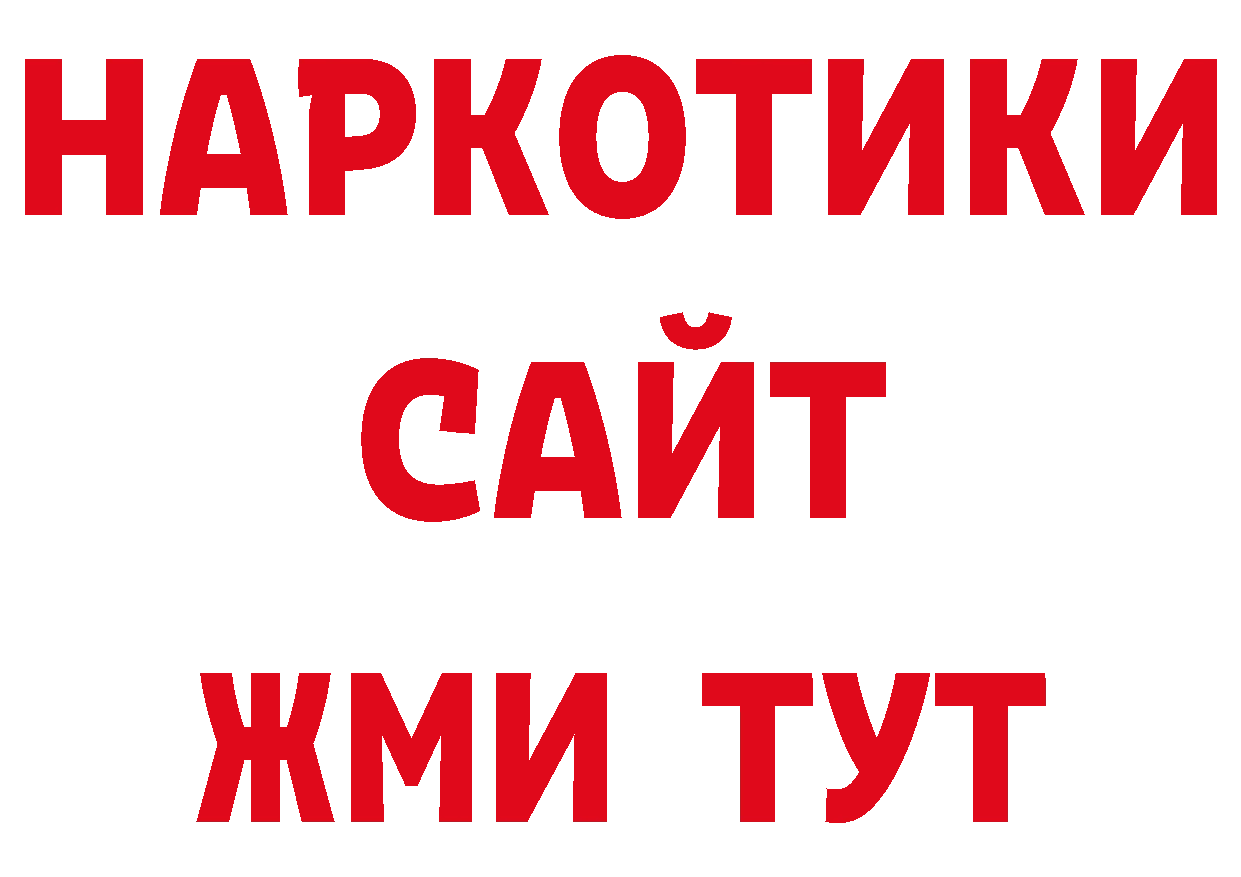 НАРКОТИКИ
САЙТ
ЖМИ ТУТ